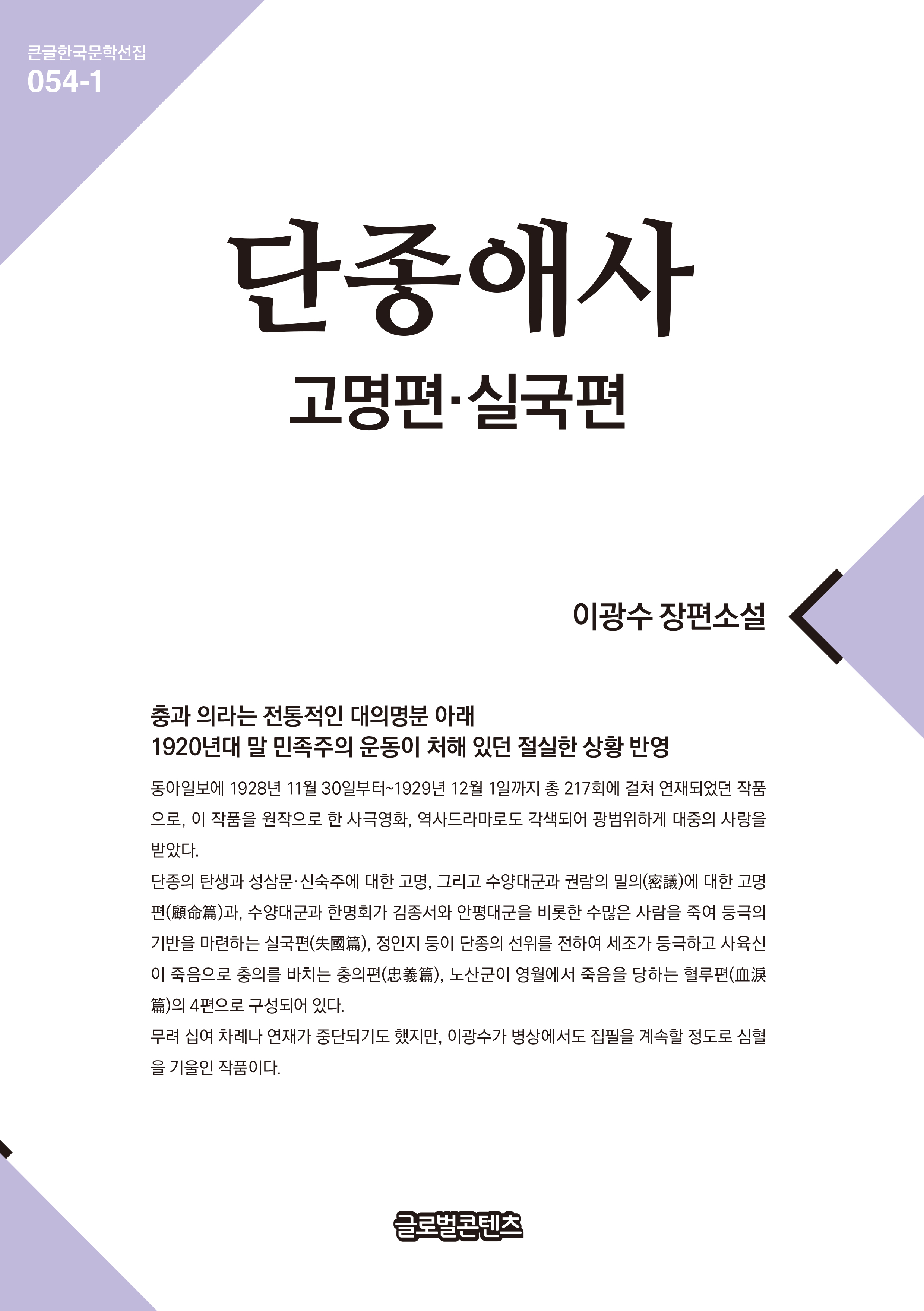 큰글한국문학선집
054-1

단종애사
고명편·실국편

이광수 장편소설

충과 의라는 전통적인 대의명분 아래
1920년대 말 민족주의 운동이 처해 있던 절실한 상황 반영

동아일보에 1928년 11월 30일부터~1929년 12월 1일까지 총 217회에 걸쳐 연재되었던 작품으로, 이 작품을 원작으로 한 사극영화, 역사드라마로도 각색되어 광범위하게 대중의 사랑을 받았다.
단종의 탄생과 성삼문·신숙주에 대한 고명, 그리고 수양대군과 권람의 밀의(密議)에 대한 고명편(顧命篇)과, 수양대군과 한명회가 김종서와 안평대군을 비롯한 수많은 사람을 죽여 등극의 기반을 마련하는 실국편(失國篇), 정인지 등이 단종의 선위를 전하여 세조가 등극하고 사육신이 죽음으로 충의를 바치는 충의편(忠義篇), 노산군이 영월에서 죽음을 당하는 혈루편(血淚篇)의 4편으로 구성되어 있다.
무려 십여 차례나 연재가 중단되기도 했지만, 이광수가 병상에서도 집필을 계속할 정도로 심혈을 기울인 작품이다.

글로벌콘텐츠